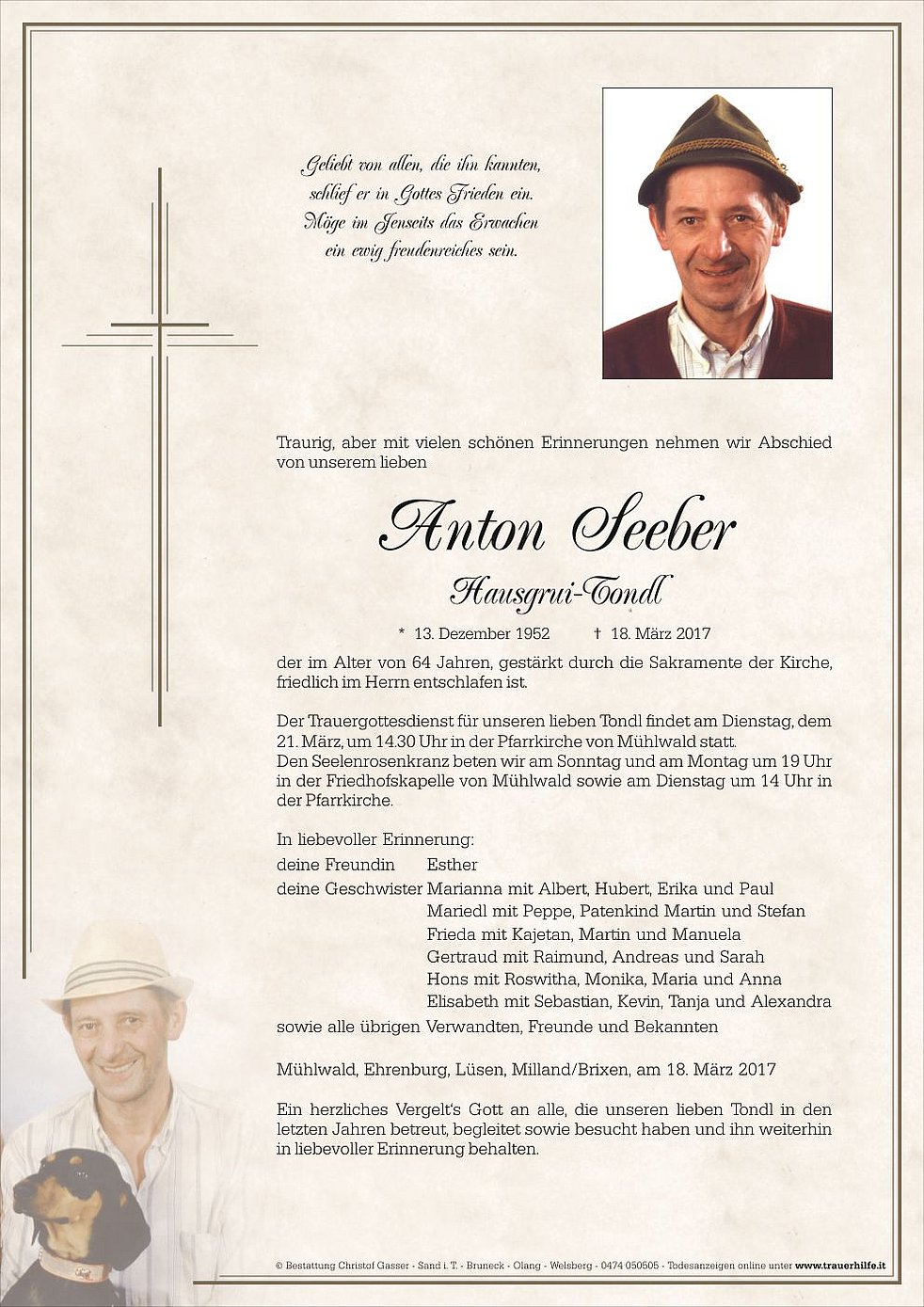 Geliebt von allen, die ihn kannten,
schlief er in Gottes Frieden ein.
Möge im Jenseits das Erwachen
ein ewig freudenreiches sein.

Traurig, aber mit vielen schönen Erinnerungen nehmen wir Abschied von unserem lieben

Anton Seeber

Hausgrui-Tondl

* 13. Dezember 1952 † 18. März 2017

der im Alter von 64 Jahren, gestärkt durch die Sakramente der Kirche, friedlich im Herrn entschlafen ist.

Der Trauergottesdienst für unseren lieben Tondl findet am Dienstag, dem 21. März, um 14.30 Uhr in der Pfarrkirche von Mühlwald statt.
Den Seelenrosenkranz beten wir am Sonntag und am Montag um 19 Uhr in der Friedhofskapelle von Mühlwald sowie am Dienstag um 14 Uhr in der Pfarrkirche.

In liebevoller Erinnerung:
deine Freundin Esther
deine Geschwister Marianna mit Albert, Hubert, Erika und Paul
Mariedl mit Peppe, Patenkind Martin und Stefan
Frieda mit Kajetan, Martin und Manuela
Gertraud mit Raimund, Andreas und Sarah
Hons mit Roswitha, Monika, Maria und Anna
Elisabeth mit Sebastian, Kevin, Tanja und Alexandra
sowie alle übrigen Verwandten, Freunde und Bekannten

Mühlwald, Ehrenburg, Lüsen, Milland/Brixen, am 18. März 2017

Ein herzliches Vergelt's Gott an alle, die unseren lieben Tondl in den letzten Jahren betreut, begleitet sowie besucht haben und ihn weiterhin in liebevoller Erinnerung behalten.

© Bestattung Christof Gasser - Sand i. T. - Bruneck - Olang - Welsberg - 0474 050505 - Todesanzeigen online unter www.trauerhilfe.it